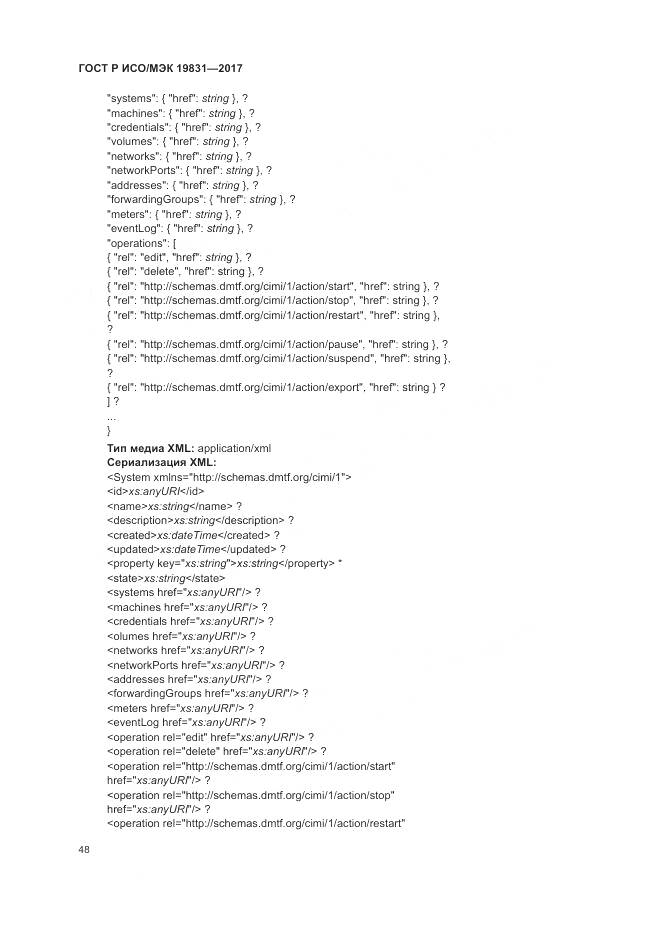 ГОСТ Р ИСО/МЭК 19831—2017

"systems": { "href": string }, ?
"machines": { "href": string }, ?
"credentials": { "href": string }, ?
"volumes": { "href": string }, ?
"networks": { "href": string }, ?
"networkPorts": { "href": string }, ?
"addresses": { "href": string }, ?
"forwardingGroups": { "href": string }, ?
"meters": { "href": string }, ?
"eventLog": { "href": string }, ?
"operations": [
{ "rel": "edit", "href": string }, ?
{ "rel": "delete", "href": string }, ?
{ "rel": "http://schemas.dmtf.org/cimi/1/action/start", "href": string }, ?
{ "rel": "http://schemas.dmtf.org/cimi/1/action/stop", "href": string }, ?
{ "rel": "http://schemas.dmtf.org/cimi/1/action/restart", "href": string },
?
{ "rel": "http://schemas.dmtf.org/cimi/1/action/pause", "href": string }, ?
{ "rel": "http://schemas.dmtf.org/cimi/1/action/suspend", "href": string },
?
{ "rel": "http://schemas.dmtf.org/cimi/1/action/export", "href": string } ?
] ?
...
}
Тип медиа XML: application/xml
Сериализация XML:
<System xmlns="http://schemas.dmtf.org/cimi/1">
<id>xs:anyURI</id>
<name>xs:string</name> ?
<description>xs:string</description> ?
<created>xs:dateTime</created> ?
<updated>xs:dateTime</updated> ?
<property key="xs:string">xs:string</property> *
<state>xs:string</state>
<systems href="xs:anyURI"/> ?
<machines href="xs:anyURI"/> ?
<credentials href="xs:anyURI"/> ?
<olumes href="xs:anyURI"/> ?
<networks href="xs:anyURI"/> ?
<networkPorts href="xs:anyURI"/> ?
<addresses href="xs:anyURI"/> ?
<forwardingGroups href="xs:anyURI"/> ?
<meters href="xs:anyURI"/> ?
<eventLog href="xs:anyURI"/> ?
<operation rel="edit" href="xs:anyURI"/> ?
<operation rel="delete" href="xs:anyURI"/> ?
<operation rel="http://schemas.dmtf.org/cimi/1/action/start"
href="xs:anyURI"/> ?
<operation rel="http://schemas.dmtf.org/cimi/1/action/stop"
href="xs:anyURI"/> ?
<operation rel="http://schemas.dmtf.org/cimi/1/action/restart"

48